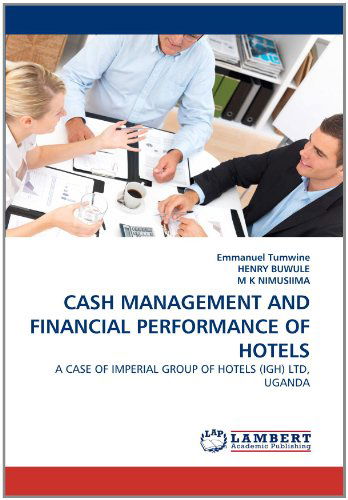 Emmanuel Tumwine
HENRY BUWULE
M K NIMUSIIMA

CASH MANAGEMENT AND FINANCIAL PERFORMANCE OF HOTELS

A CASE OF IMPERIAL GROUP OF HOTELS (IGH) LTD, UGANDA

LAP LAMBERT Academic Publishing